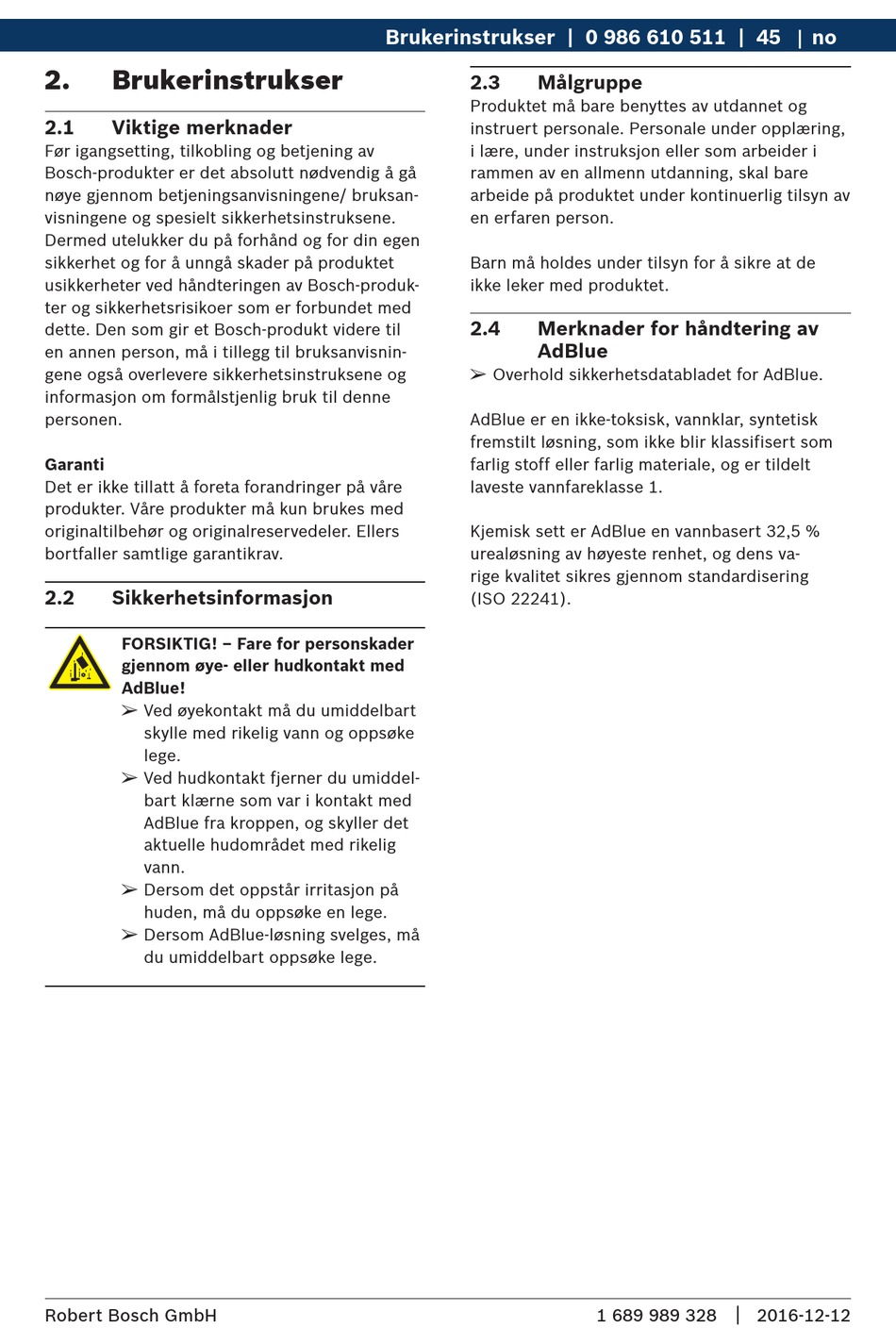 Brukerinstrukser | 0 986 610 511 | 45 | no

2. Brukerinstrukser

2.1 Viktige merknader
Før igangsetting, tilkobling og betjening av Bosch-produkter er det absolutt nødvendig å gå nøye gjennom betjeningsanvisningene/ bruksanvisningene og spesielt sikkerhetsinstruksene. Dermed utelukker du på forhånd og for din egen sikkerhet og for å unngå skader på produktet usikkerheter ved håndteringen av Bosch-produkter og sikkerhetsrisikoer som er forbundet med dette. Den som gir et Bosch-produkt videre til en annen person, må i tillegg til bruksanvisningene også overlevere sikkerhetsinstruksene og informasjon om formålstjenlig bruk til denne personen.

Garanti
Det er ikke tillatt å foreta forandringer på våre produkter. Våre produkter må kun brukes med originaltilbehør og originalreservedeler. Ellers bortfaller samtlige garantikrav.

2.2 Sikkerhetsinformasjon

FORSIKTIG! – Fare for personskader gjennom øye- eller hudkontakt med AdBlue!
➢ Ved øyekontakt må du umiddelbart skylle med rikelig vann og oppsøke lege.
➢ Ved hudkontakt fjerner du umiddelbart klærne som var i kontakt med AdBlue fra kroppen, og skyller det aktuelle hudområdet med rikelig vann.
➢ Dersom det oppstår irritasjon på huden, må du oppsøke en lege.
➢ Dersom AdBlue-løsning svelges, må du umiddelbart oppsøke lege.

2.3 Målgruppe
Produktet må bare benyttes av utdannet og instruert personale. Personale under opplæring, i lære, under instruksjon eller som arbeider i rammen av en allmenn utdanning, skal bare arbeide på produktet under kontinuerlig tilsyn av en erfaren person.

Barn må holdes under tilsyn for å sikre at de ikke leker med produktet.

2.4 Merknader for håndtering av AdBlue
➢ Overhold sikkerhetsdatabladet for AdBlue.

AdBlue er en ikke-toksisk, vannklar, syntetisk fremstilt løsning, som ikke blir klassifisert som farlig stoff eller farlig materiale, og er tildelt laveste vannfareklasse 1.

Kjemisk sett er AdBlue en vannbasert 32,5 % urealøsning av høyeste renhet, og dens varige kvalitet sikres gjennom standardisering (ISO 22241).

Robert Bosch GmbH 1 689 989 328 | 2016-12-12